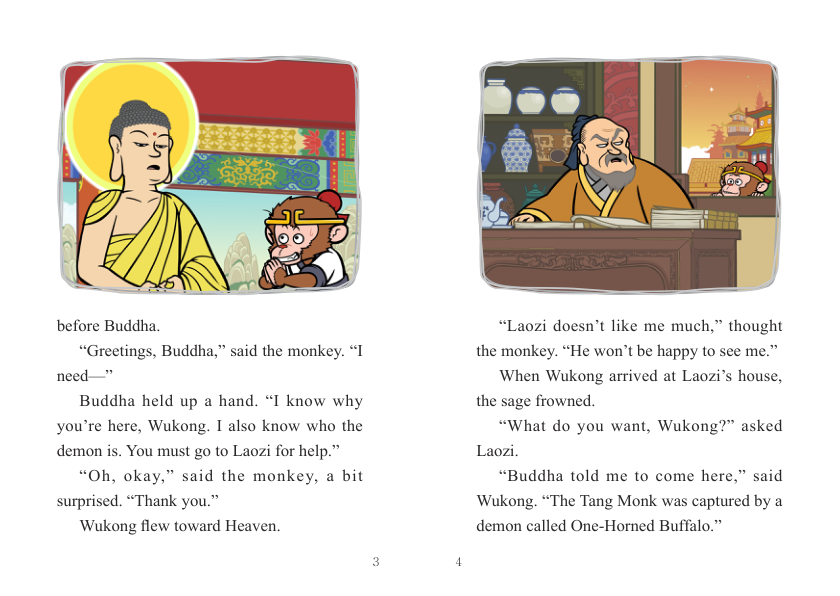 before Buddha.

“Greetings, Buddha,” said the monkey. “I need—”

Buddha held up a hand. “I know why you’re here, Wukong. I also know who the demon is. You must go to Laozi for help.”

“Oh, okay,” said the monkey, a bit surprised. “Thank you.”

Wukong flew toward Heaven.

3

“Laozi doesn’t like me much,” thought the monkey. “He won’t be happy to see me.”

When Wukong arrived at Laozi’s house, the sage frowned.

“What do you want, Wukong?” asked Laozi.

“Buddha told me to come here,” said Wukong. “The Tang Monk was captured by a demon called One-Horned Buffalo.”

4